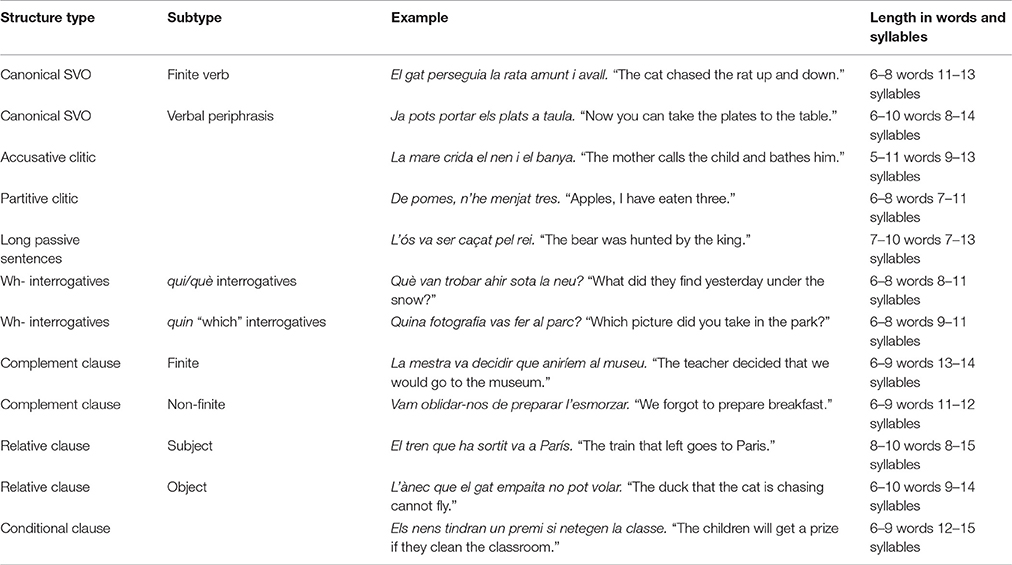 | Structure type | Subtype | Example | Length in words and syllables |
|---|---|---|---|
| Canonical SVO | Finite verb | El gat perseguia la rata amunt i avall. "The cat chased the rat up and down." | 6–8 words 11–13 syllables |
| Canonical SVO | Verbal periphrasis | Ja pots portar els plats a taula. "Now you can take the plates to the table." | 6–10 words 8–14 syllables |
| Accusative clitic | | La mare crida el nen i el banya. "The mother calls the child and bathes him." | 5–11 words 9–13 syllables |
| Partitive clitic | | De pomes, n'he menjat tres. "Apples, I have eaten three." | 6–8 words 7–11 syllables |
| Long passive sentences | | L'ós va ser caçat pel rei. "The bear was hunted by the king." | 7–10 words 7–13 syllables |
| Wh- interrogatives | qui/què interrogatives | Què van trobar ahir sota la neu? "What did they find yesterday under the snow?" | 6–8 words 8–11 syllables |
| Wh- interrogatives | quin "which" interrogatives | Quina fotografia vas fer al parc? "Which picture did you take in the park?" | 6–8 words 9–11 syllables |
| Complement clause | Finite | La mestra va decidir que aniríem al museu. "The teacher decided that we would go to the museum." | 6–9 words 13–14 syllables |
| Complement clause | Non-finite | Vam oblidar-nos de preparar l'esmorzar. "We forgot to prepare breakfast." | 6–9 words 11–12 syllables |
| Relative clause | Subject | El tren que ha sortit va a París. "The train that left goes to Paris." | 8–10 words 8–15 syllables |
| Relative clause | Object | L'ànec que el gat empaita no pot volar. "The duck that the cat is chasing cannot fly." | 6–10 words 9–14 syllables |
| Conditional clause | | Els nens tindran un premi si netegen la classe. "The children will get a prize if they clean the classroom." | 6–9 words 12–15 syllables |